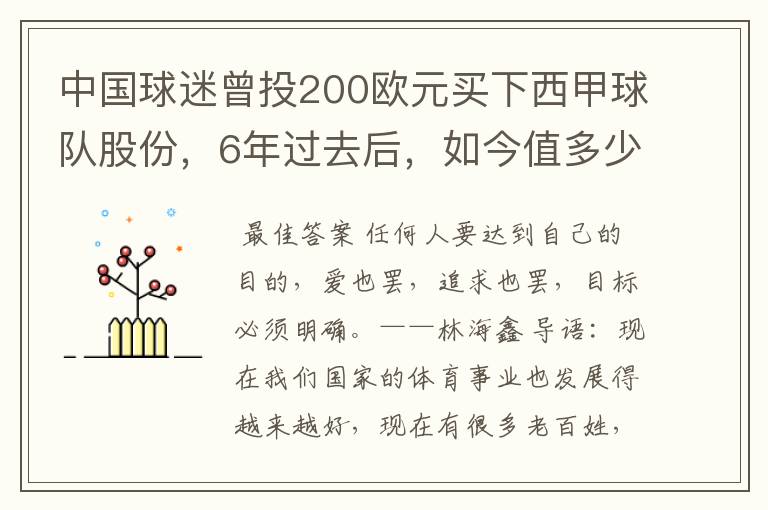 中国球迷曾投200欧元买下西甲球队股份，6年过去后，如今值多少

最佳答案 任何人要达到自己的目的，爱也罢，追求也罢，目标必须明确。——林海鑫 导语：现在我们国家的体育事业也发展得越来越好，现在有很多老百姓，